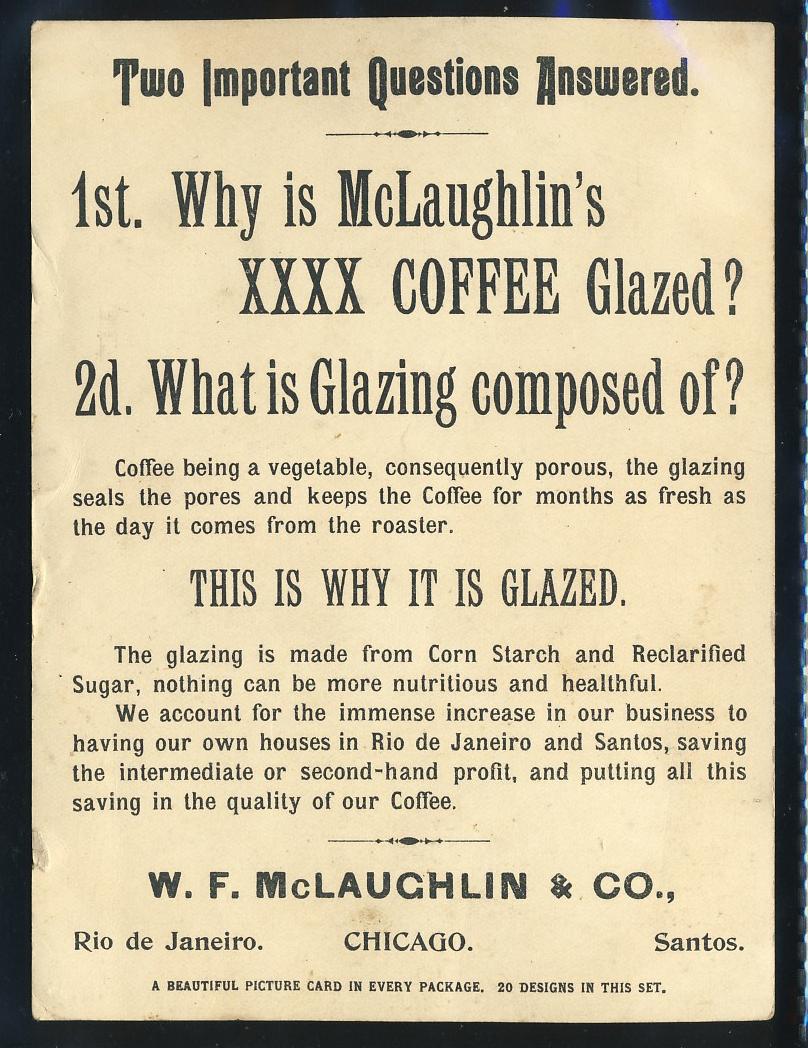 Two Important Questions Answered.

1st. Why is McLaughlin's XXXX COFFEE Glazed?

2d. What is Glazing composed of?

Coffee being a vegetable, consequently porous, the glazing seals the pores and keeps the Coffee for months as fresh as the day it comes from the roaster.

THIS IS WHY IT IS GLAZED.

The glazing is made from Corn Starch and Reclarified Sugar, nothing can be more nutritious and healthful.

We account for the immense increase in our business to having our own houses in Rio de Janeiro and Santos, saving the intermediate or second-hand profit, and putting all this saving in the quality of our Coffee.

W. F. McLAUGHLIN & CO.,

Rio de Janeiro. CHICAGO. Santos.

A BEAUTIFUL PICTURE CARD IN EVERY PACKAGE. 20 DESIGNS IN THIS SET.